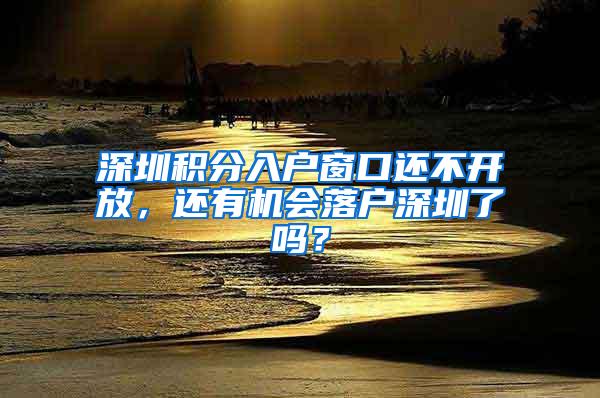 深圳积分入户窗口还不开放，还有机会落户深圳了吗？